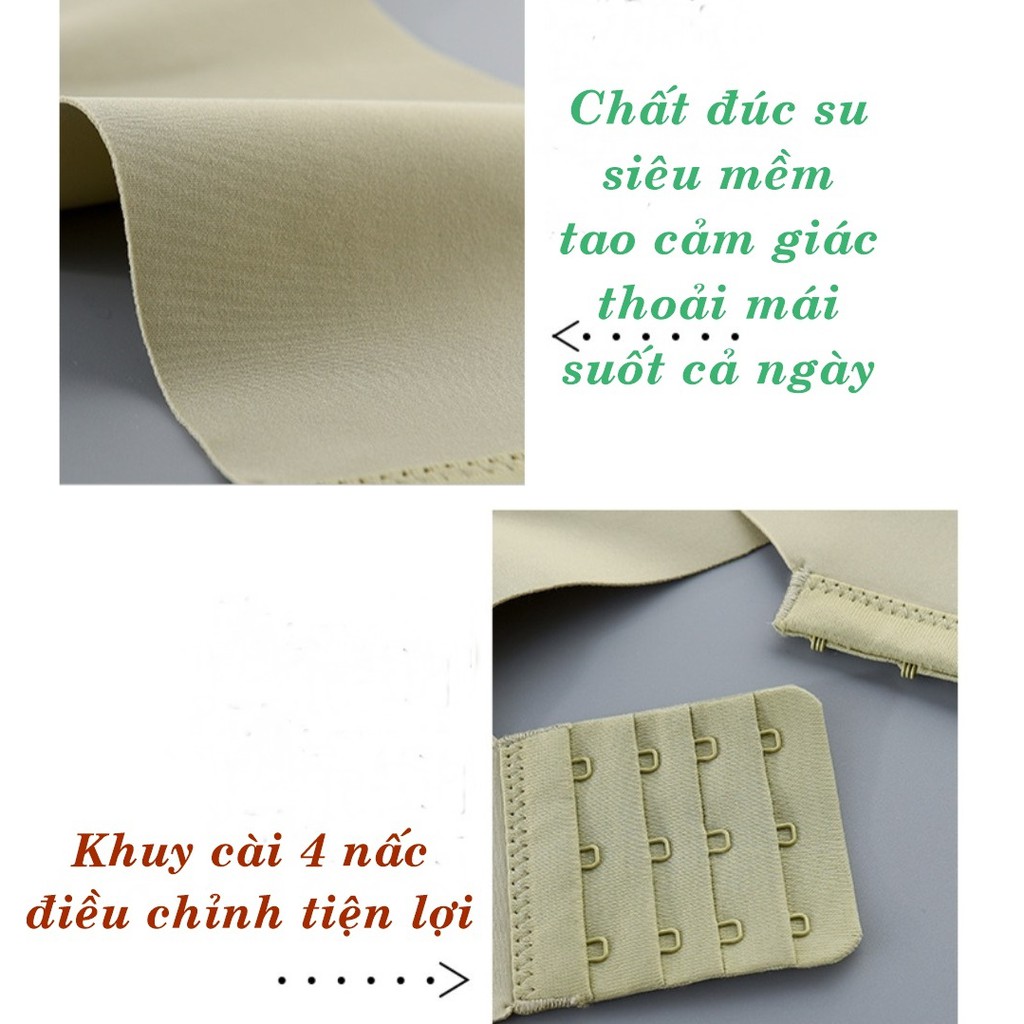 Chất đúc su siêu mềm tao cảm giác thoải mái suốt cả ngày

Khuy cài 4 nấc điều chỉnh tiện lợi